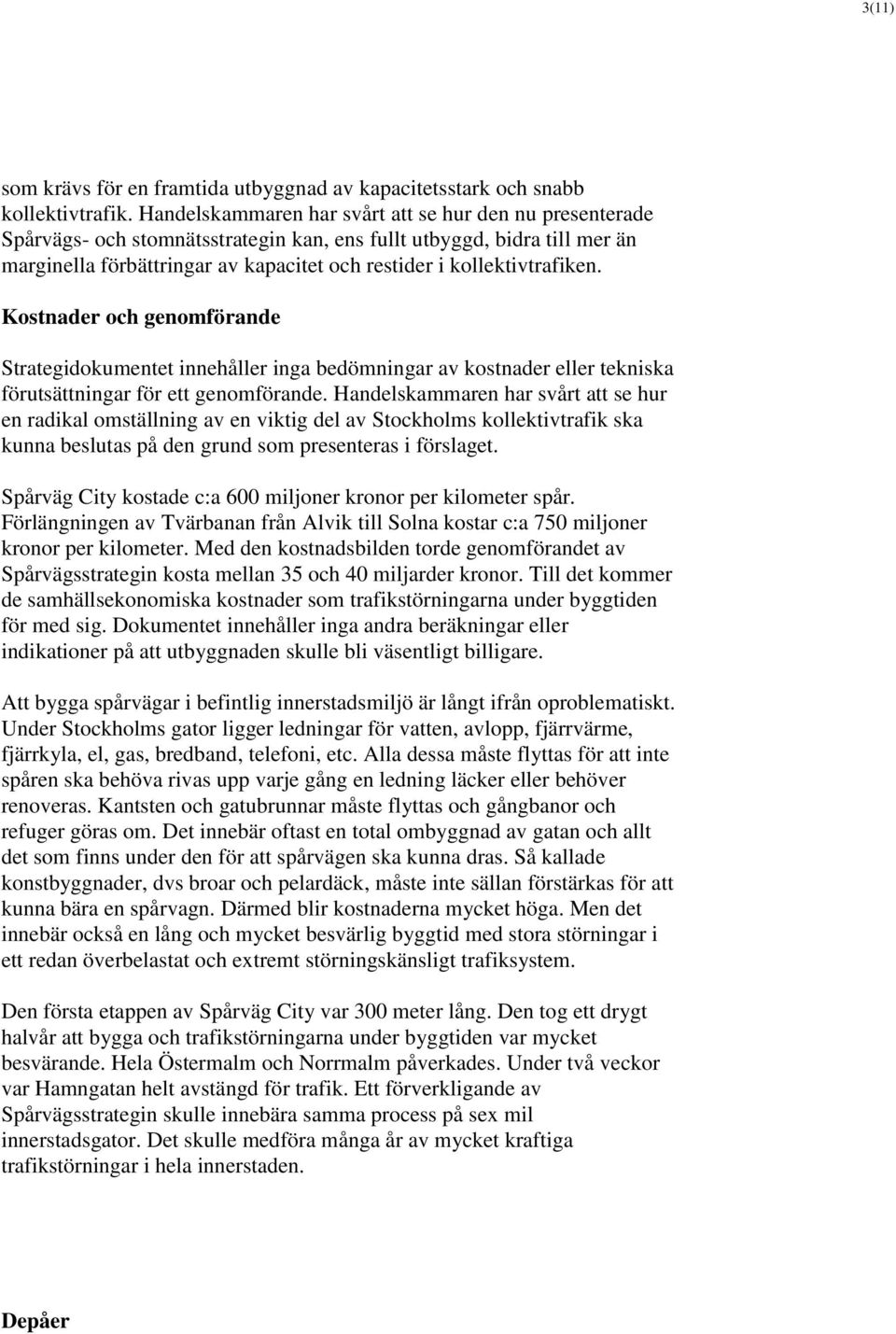 3(11)

som krävs för en framtida utbyggnad av kapacitetsstark och snabb kollektivtrafik. Handelskammaren har svårt att se hur den nu presenterade Spårvägs- och stomnätsstrategin kan, ens fullt utbyggd, bidra till mer än marginella förbättringar av kapacitet och restider i kollektivtrafiken.

Kostnader och genomförande

Strategidokumentet innehåller inga bedömningar av kostnader eller tekniska förutsättningar för ett genomförande. Handelskammaren har svårt att se hur en radikal omställning av en viktig del av Stockholms kollektivtrafik ska kunna beslutas på den grund som presenteras i förslaget.

Spårväg City kostade c:a 600 miljoner kronor per kilometer spår. Förlängningen av Tvärbanan från Alvik till Solna kostar c:a 750 miljoner kronor per kilometer. Med den kostnadsbilden torde genomförandet av Spårvägsstrategin kosta mellan 35 och 40 miljarder kronor. Till det kommer de samhällsekonomiska kostnader som trafikstörningarna under byggtiden för med sig. Dokumentet innehåller inga andra beräkningar eller indikationer på att utbyggnaden skulle bli väsentligt billigare.

Att bygga spårvägar i befintlig innerstadsmiljö är långt ifrån oproblematiskt. Under Stockholms gator ligger ledningar för vatten, avlopp, fjärrvärme, fjärrkyla, el, gas, bredband, telefoni, etc. Alla dessa måste flyttas för att inte spåren ska behöva rivas upp varje gång en ledning läcker eller behöver renoveras. Kantsten och gatubrunnar måste flyttas och gångbanor och refuger göras om. Det innebär oftast en total ombyggnad av gatan och allt det som finns under den för att spårvägen ska kunna dras. Så kallade konstbyggnader, dvs broar och pelardäck, måste inte sällan förstärkas för att kunna bära en spårvagn. Därmed blir kostnaderna mycket höga. Men det innebär också en lång och mycket besvärlig byggtid med stora störningar i ett redan överbelastat och extremt störningskänsligt trafiksystem.

Den första etappen av Spårväg City var 300 meter lång. Den tog ett drygt halvår att bygga och trafikstörningarna under byggtiden var mycket besvärande. Hela Östermalm och Norrmalm påverkades. Under två veckor var Hamngatan helt avstängd för trafik. Ett förverkligande av Spårvägsstrategin skulle innebära samma process på sex mil innerstadsgator. Det skulle medföra många år av mycket kraftiga trafikstörningar i hela innerstaden.

Depåer